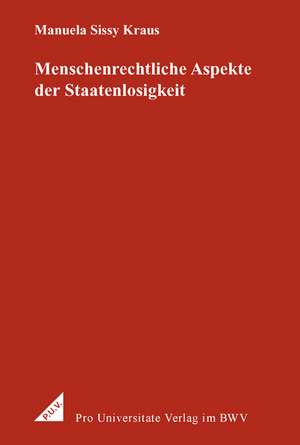 Manuela Sissy Kraus

Menschenrechtliche Aspekte der Staatenlosigkeit

P.U.V.

Pro Universitate Verlag im BWV